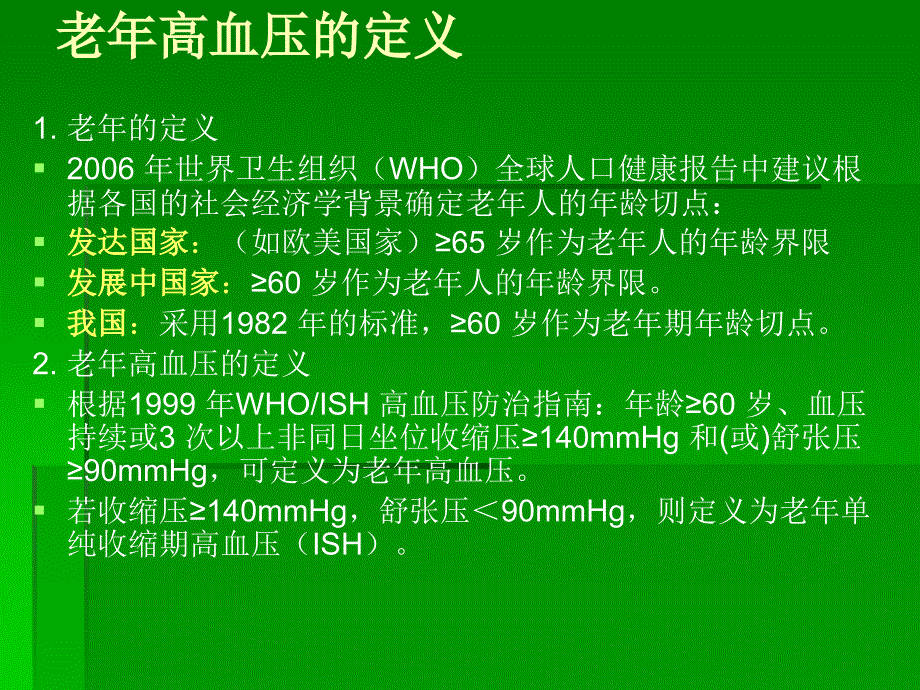 老年高血压的定义

1. 老年的定义

2006 年世界卫生组织（WHO）全球人口健康报告中建议根据各国的社会经济学背景确定老年人的年龄切点：

发达国家：（如欧美国家）≥65 岁作为老年人的年龄界限

发展中国家：≥60 岁作为老年人的年龄界限。

我国：采用1982 年的标准，≥60 岁作为老年期年龄切点。

2. 老年高血压的定义

根据1999 年WHO/ISH 高血压防治指南：年龄≥60 岁、血压持续或3 次以上非同日坐位收缩压≥140mmHg 和(或)舒张压≥90mmHg，可定义为老年高血压。

若收缩压≥140mmHg，舒张压＜90mmHg，则定义为老年单纯收缩期高血压（ISH）。